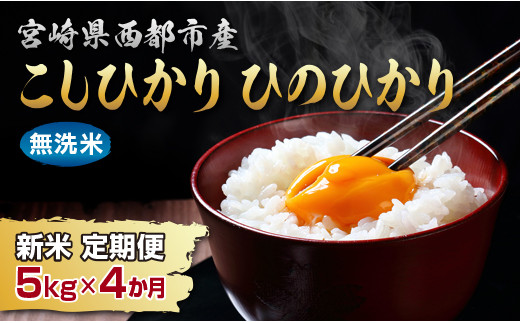 宮崎県西都市産
こしひかり ひのひかり
無洗米
新米 定期便
5kg×4か月